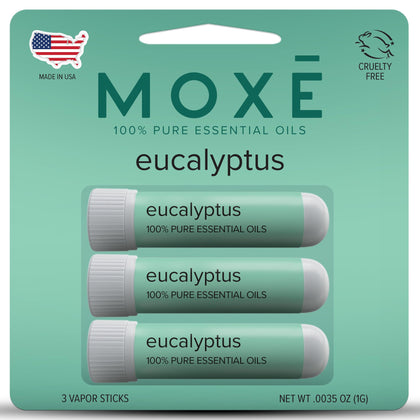 MADE IN USA

CRUELTY FREE

MOXĒ

100% PURE ESSENTIAL OILS

eucalyptus

eucalyptus
100% PURE ESSENTIAL OILS

eucalyptus
100% PURE ESSENTIAL OILS

eucalyptus
100% PURE ESSENTIAL OILS

3 VAPOR STICKS

NET WT .0035 OZ (1G)